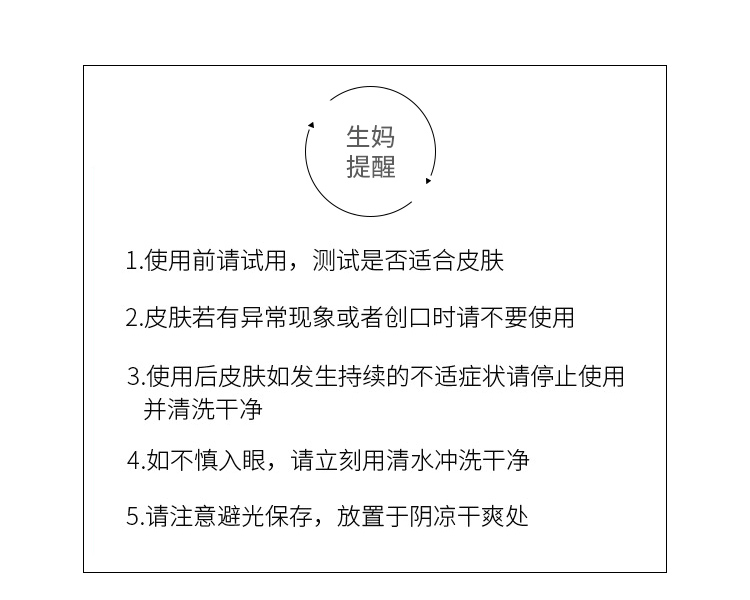 生妈
提醒

1.使用前请试用，测试是否适合皮肤

2.皮肤若有异常现象或者创口时请不要使用

3.使用后皮肤如发生持续的不适症状请停止使用并清洗干净

4.如不慎入眼，请立刻用清水冲洗干净

5.请注意避光保存，放置于阴凉干爽处